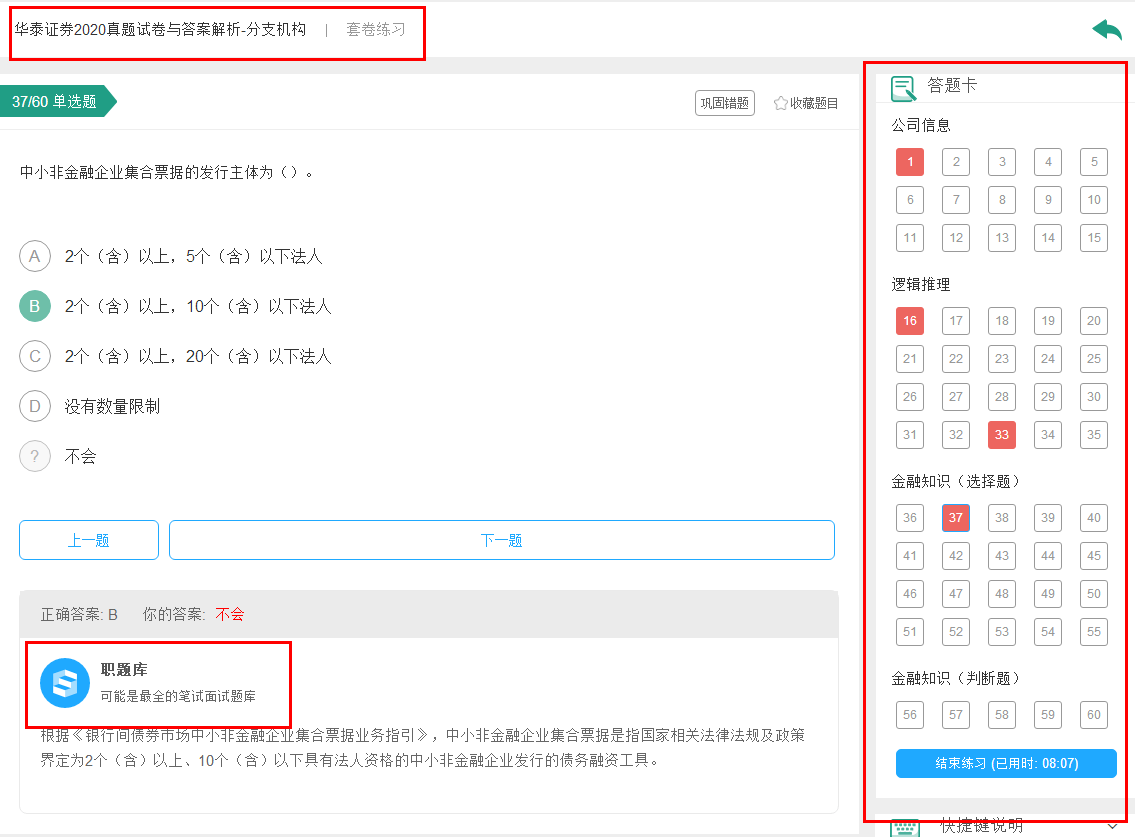 华泰证券2020真题试卷与答案解析-分支机构 | 套卷练习

37/60 单选题

巩固错题 收藏题目

中小非金融企业集合票据的发行主体为（）。

A 2个（含）以上，5个（含）以下法人

B 2个（含）以上，10个（含）以下法人

C 2个（含）以上，20个（含）以下法人

D 没有数量限制

? 不会

上一题

下一题

正确答案: B 你的答案: 不会

职题库
可能是最全的笔试面试题库

根据《银行间债券市场中小非金融企业集合票据业务指引》，中小非金融企业集合票据是指国家相关法律法规及政策界定为2个（含）以上、10个（含）以下具有法人资格的中小非金融企业发行的债务融资工具。

答题卡

公司信息

1 2 3 4 5
6 7 8 9 10
11 12 13 14 15

逻辑推理

16 17 18 19 20
21 22 23 24 25
26 27 28 29 30
31 32 33 34 35

金融知识（选择题）

36 37 38 39 40
41 42 43 44 45
46 47 48 49 50
51 52 53 54 55

金融知识（判断题）

56 57 58 59 60

结束练习 (已用时: 08:07)

快捷键说明